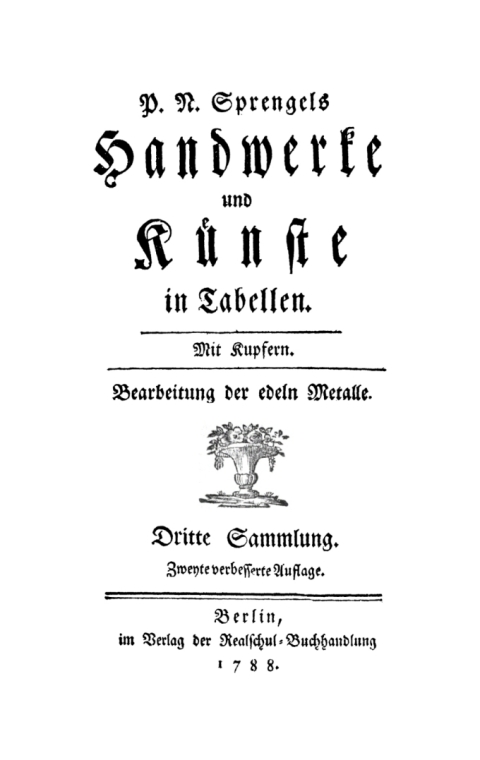 P. N. Sprengels
Handwerke
und
Künste
in Tabellen.

Mit Kupfern.

Bearbeitung der edeln Metalle.

Dritte Sammlung.
Zweyte verbesserte Auflage.

Berlin,
im Verlag der Realschul-Buchhandlung
1788.